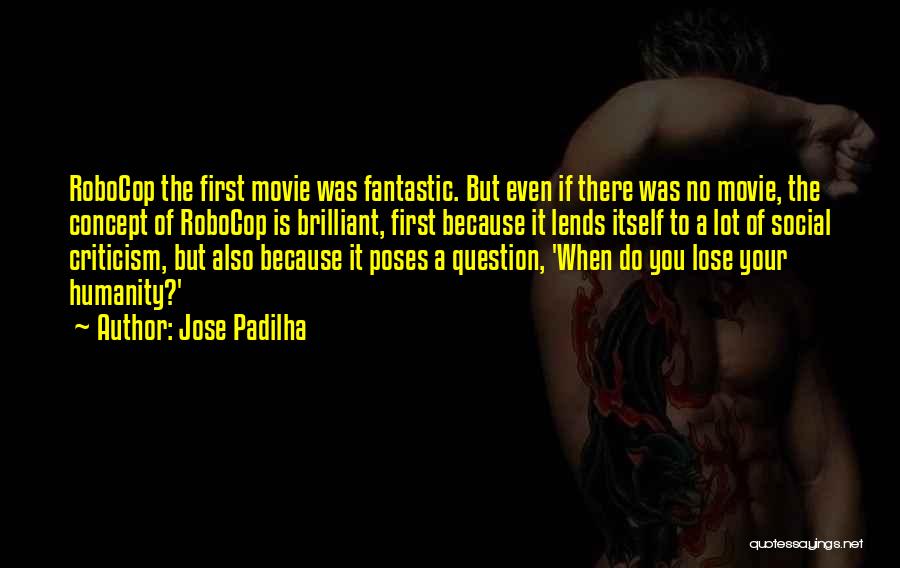 RoboCop the first movie was fantastic. But even if there was no movie, the concept of RoboCop is brilliant, first because it lends itself to a lot of social criticism, but also because it poses a question, 'When do you lose your humanity?'
~ Author: Jose Padilha

quotessayings.net